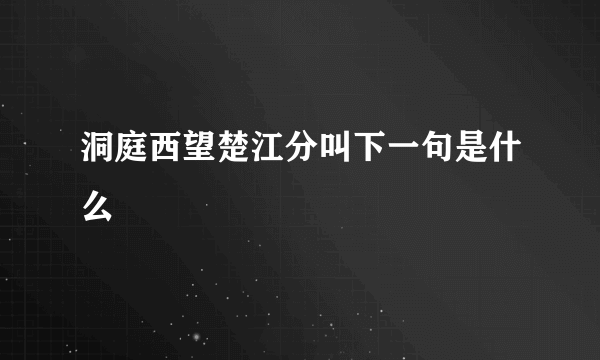 洞庭西望楚江分叫下一句是什么